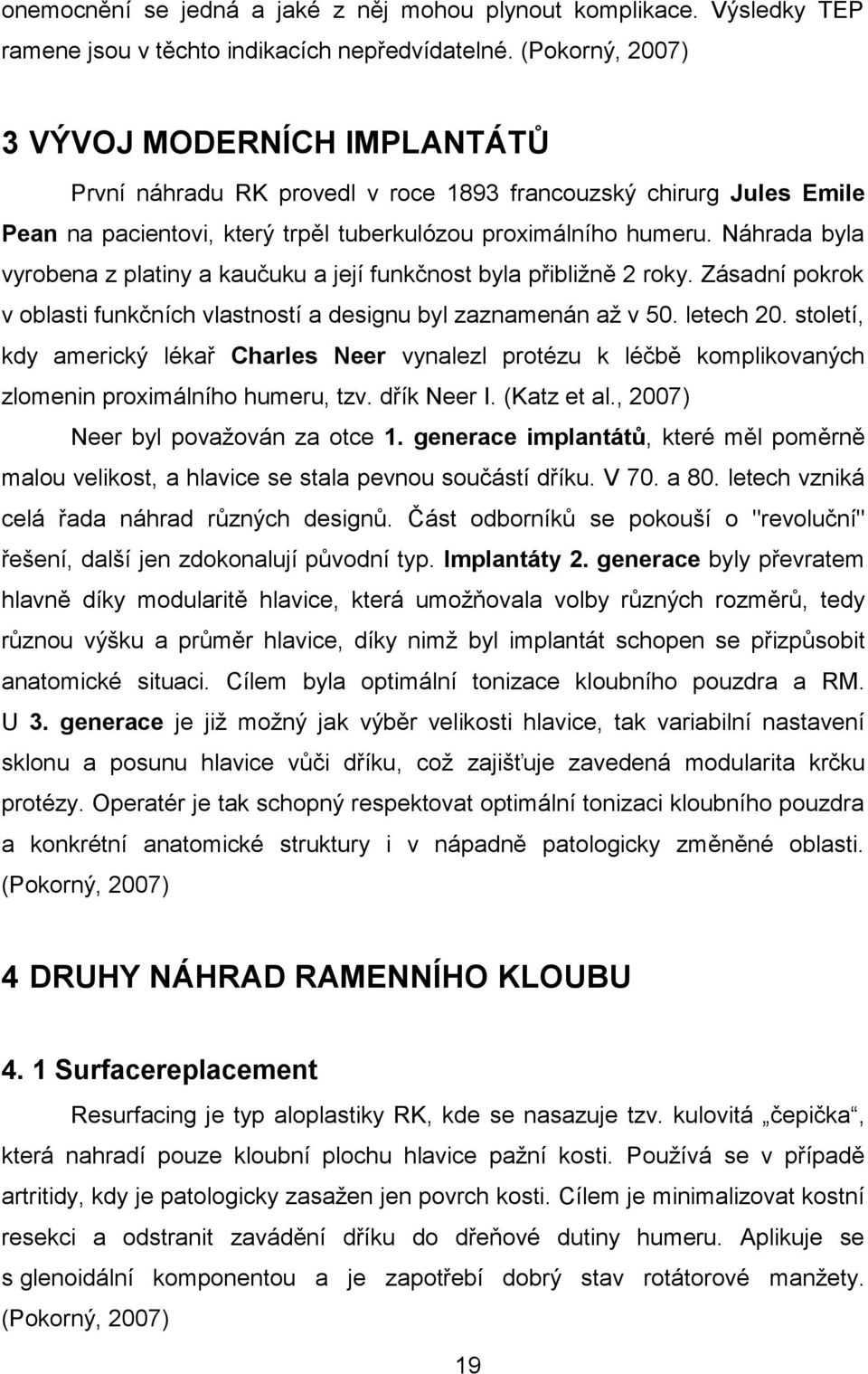 onemocnění se jedná a jaké z něj mohou plynout komplikace. Výsledky TEP ramene jsou v těchto indikacích nepředvídatelné. (Pokorný, 2007)

3 VÝVOJ MODERNÍCH IMPLANTÁTŮ

První náhradu RK provedl v roce 1893 francouzský chirurg Jules Emile Pean na pacientovi, který trpěl tuberkulózou proximálního humeru. Náhrada byla vyrobena z platiny a kaučuku a její funkčnost byla přibližně 2 roky. Zásadní pokrok v oblasti funkčních vlastností a designu byl zaznamenán až v 50. letech 20. století, kdy americký lékař Charles Neer vynalezl protézu k léčbě komplikovaných zlomenin proximálního humeru, tzv. dřík Neer I. (Katz et al., 2007)

Neer byl považován za otce 1. generace implantátů, které měl poměrně malou velikost, a hlavice se stala pevnou součástí dříku. V 70. a 80. letech vzniká celá řada náhrad různých designů. Část odborníků se pokouší o "revoluční" řešení, další jen zdokonalují původní typ. Implantáty 2. generace byly převratem hlavně díky modularitě hlavice, která umožňovala volby různých rozměrů, tedy různou výšku a průměr hlavice, díky nimž byl implantát schopen se přizpůsobit anatomické situaci. Cílem byla optimální tonizace kloubního pouzdra a RM. U 3. generace je již možný jak výběr velikosti hlavice, tak variabilní nastavení sklonu a posunu hlavice vůči dříku, což zajišťuje zavedená modularita krčku protézy. Operatér je tak schopný respektovat optimální tonizaci kloubního pouzdra a konkrétní anatomické struktury i v nápadně patologicky změněné oblasti. (Pokorný, 2007)

4 DRUHY NÁHRAD RAMENNÍHO KLOUBU

4. 1 Surfacereplacement

Resurfacing je typ aloplastiky RK, kde se nasazuje tzv. kulovitá „čepička“, která nahradí pouze kloubní plochu hlavice pažní kosti. Používá se v případě artritidy, kdy je patologicky zasažen jen povrch kosti. Cílem je minimalizovat kostní resekci a odstranit zavádění dříku do dřeňové dutiny humeru. Aplikuje se s glenoidální komponentou a je zapotřebí dobrý stav rotátorové manžety. (Pokorný, 2007)

19